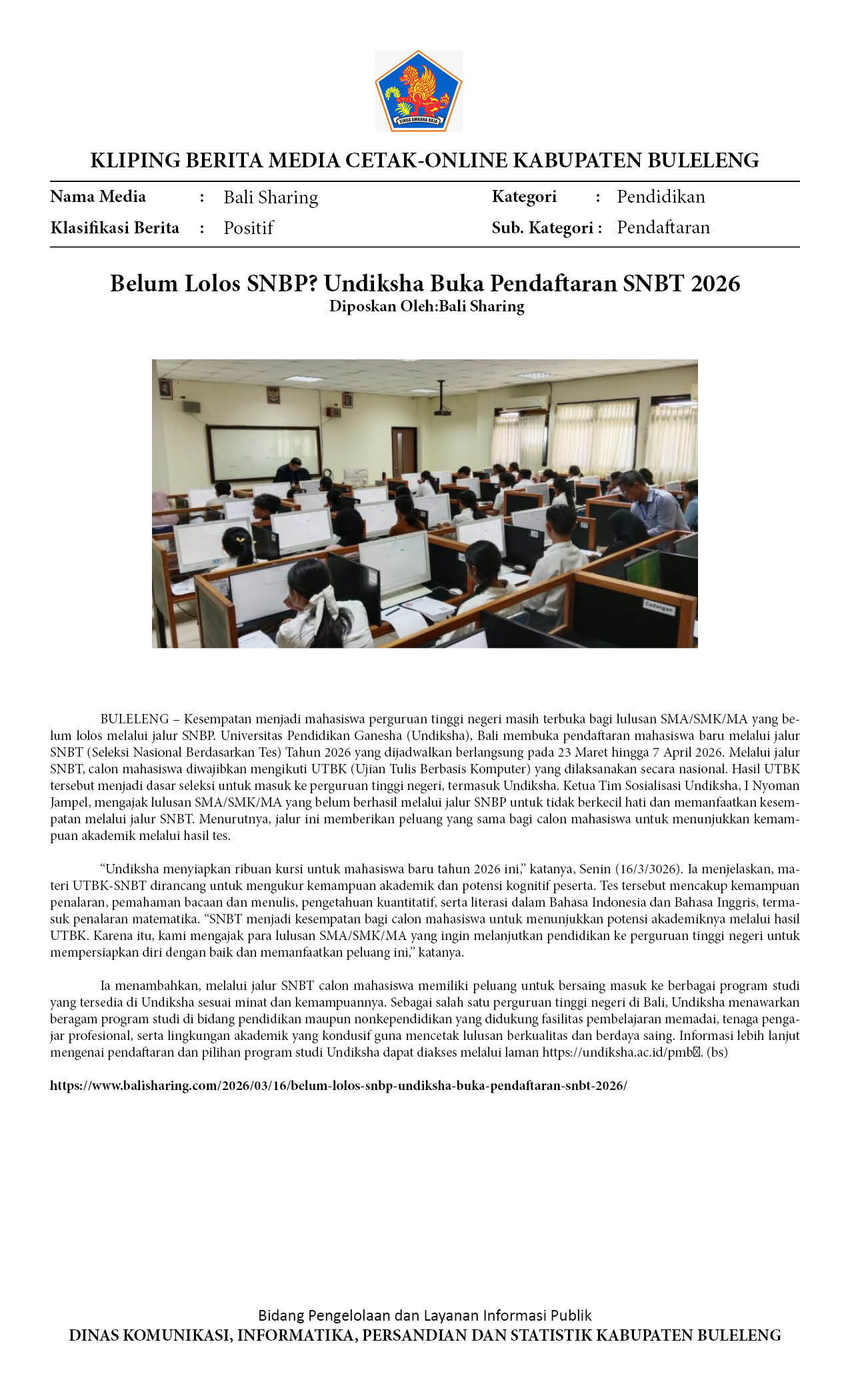 SINGA AMBARA RAJA

KLIPING BERITA MEDIA CETAK-ONLINE KABUPATEN BULELENG

Nama Media : Bali Sharing

Klasifikasi Berita : Positif

Kategori : Pendidikan

Sub. Kategori : Pendaftaran

Belum Lolos SNBP? Undiksha Buka Pendaftaran SNBT 2026
Diposkan Oleh:Bali Sharing

Cadangan

BULELENG – Kesempatan menjadi mahasiswa perguruan tinggi negeri masih terbuka bagi lulusan SMA/SMK/MA yang belum lolos melalui jalur SNBP. Universitas Pendidikan Ganesha (Undiksha), Bali membuka pendaftaran mahasiswa baru melalui jalur SNBT (Seleksi Nasional Berdasarkan Tes) Tahun 2026 yang dijadwalkan berlangsung pada 23 Maret hingga 7 April 2026. Melalui jalur SNBT, calon mahasiswa diwajibkan mengikuti UTBK (Ujian Tulis Berbasis Komputer) yang dilaksanakan secara nasional. Hasil UTBK tersebut menjadi dasar seleksi untuk masuk ke perguruan tinggi negeri, termasuk Undiksha. Ketua Tim Sosialisasi Undiksha, I Nyoman Jampel, mengajak lulusan SMA/SMK/MA yang belum berhasil melalui jalur SNBP untuk tidak berkecil hati dan memanfaatkan kesempatan melalui jalur SNBT. Menurutnya, jalur ini memberikan peluang yang sama bagi calon mahasiswa untuk menunjukkan kemampuan akademik melalui hasil tes.

“Undiksha menyiapkan ribuan kursi untuk mahasiswa baru tahun 2026 ini,” katanya, Senin (16/3/3026). Ia menjelaskan, materi UTBK-SNBT dirancang untuk mengukur kemampuan akademik dan potensi kognitif peserta. Tes tersebut mencakup kemampuan penalaran, pemahaman bacaan dan menulis, pengetahuan kuantitatif, serta literasi dalam Bahasa Indonesia dan Bahasa Inggris, termasuk penalaran matematika. “SNBT menjadi kesempatan bagi calon mahasiswa untuk menunjukkan potensi akademiknya melalui hasil UTBK. Karena itu, kami mengajak para lulusan SMA/SMK/MA yang ingin melanjutkan pendidikan ke perguruan tinggi negeri untuk mempersiapkan diri dengan baik dan memanfaatkan peluang ini,” katanya.

Ia menambahkan, melalui jalur SNBT calon mahasiswa memiliki peluang untuk bersaing masuk ke berbagai program studi yang tersedia di Undiksha sesuai minat dan kemampuannya. Sebagai salah satu perguruan tinggi negeri di Bali, Undiksha menawarkan beragam program studi di bidang pendidikan maupun nonkependidikan yang didukung fasilitas pembelajaran memadai, tenaga pengajar profesional, serta lingkungan akademik yang kondusif guna mencetak lulusan berkualitas dan berdaya saing. Informasi lebih lanjut mengenai pendaftaran dan pilihan program studi Undiksha dapat diakses melalui laman https://undiksha.ac.id/pmb. (bs)

https://www.balisharing.com/2026/03/16/belum-lolos-snbp-undiksha-buka-pendaftaran-snbt-2026/

Bidang Pengelolaan dan Layanan Informasi Publik
DINAS KOMUNIKASI, INFORMATIKA, PERSANDIAN DAN STATISTIK KABUPATEN BULELENG